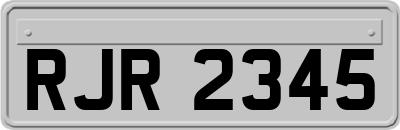 RJR 2345